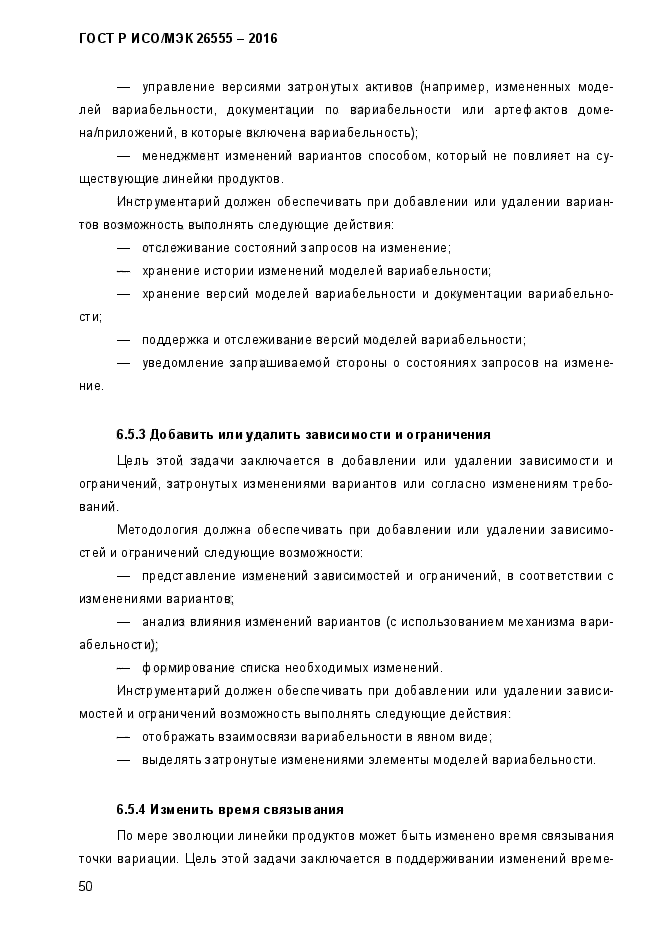 ГОСТ Р ИСО/МЭК 26555 – 2016

— управление версиями затронутых активов (например, измененных моделей вариабельности, документации по вариабельности или артефактов домена/приложений, в которые включена вариабельность);

— менеджмент изменений вариантов способом, который не повлияет на существующие линейки продуктов.

Инструментарий должен обеспечивать при добавлении или удалении вариантов возможность выполнять следующие действия:

— отслеживание состояний запросов на изменение;

— хранение истории изменений моделей вариабельности;

— хранение версий моделей вариабельности и документации вариабельности;

— поддержка и отслеживание версий моделей вариабельности;

— уведомление запрашиваемой стороны о состояниях запросов на изменение.

6.5.3 Добавить или удалить зависимости и ограничения

Цель этой задачи заключается в добавлении или удалении зависимости и ограничений, затронутых изменениями вариантов или согласно изменениям требований.

Методология должна обеспечивать при добавлении или удалении зависимостей и ограничений следующие возможности:

— представление изменений зависимостей и ограничений, в соответствии с изменениями вариантов;

— анализ влияния изменений вариантов (с использованием механизма вариабельности);

— формирование списка необходимых изменений.

Инструментарий должен обеспечивать при добавлении или удалении зависимостей и ограничений возможность выполнять следующие действия:

— отображать взаимосвязи вариабельности в явном виде;

— выделять затронутые изменениями элементы моделей вариабельности.

6.5.4 Изменить время связывания

По мере эволюции линейки продуктов может быть изменено время связывания точки вариации. Цель этой задачи заключается в поддерживании изменений време-

50